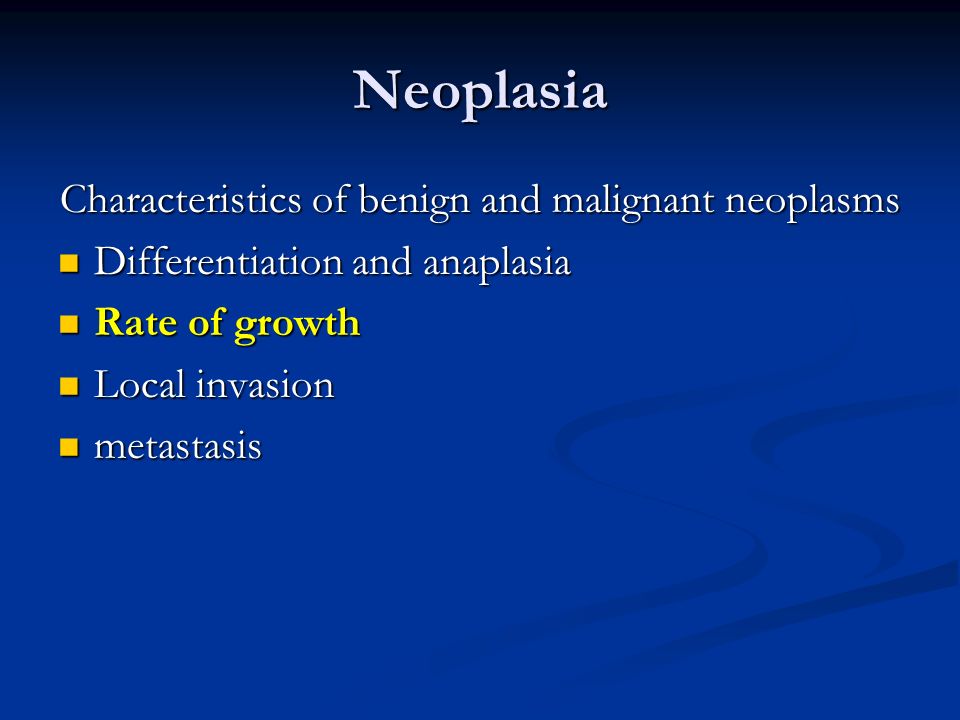 Neoplasia

Characteristics of benign and malignant neoplasms

- Differentiation and anaplasia
- Rate of growth
- Local invasion
- metastasis